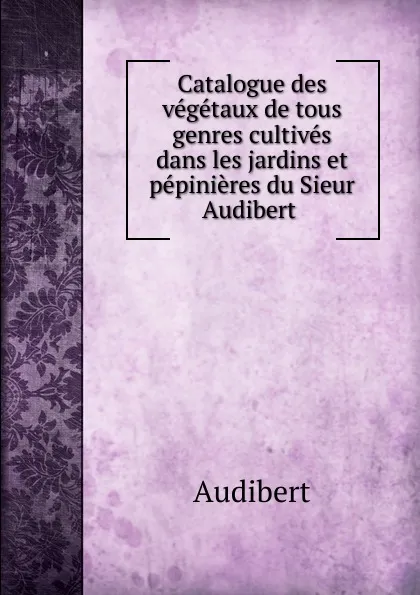 Catalogue des végétaux de tous genres cultivés dans les jardins et pépinières du Sieur Audibert

Audibert